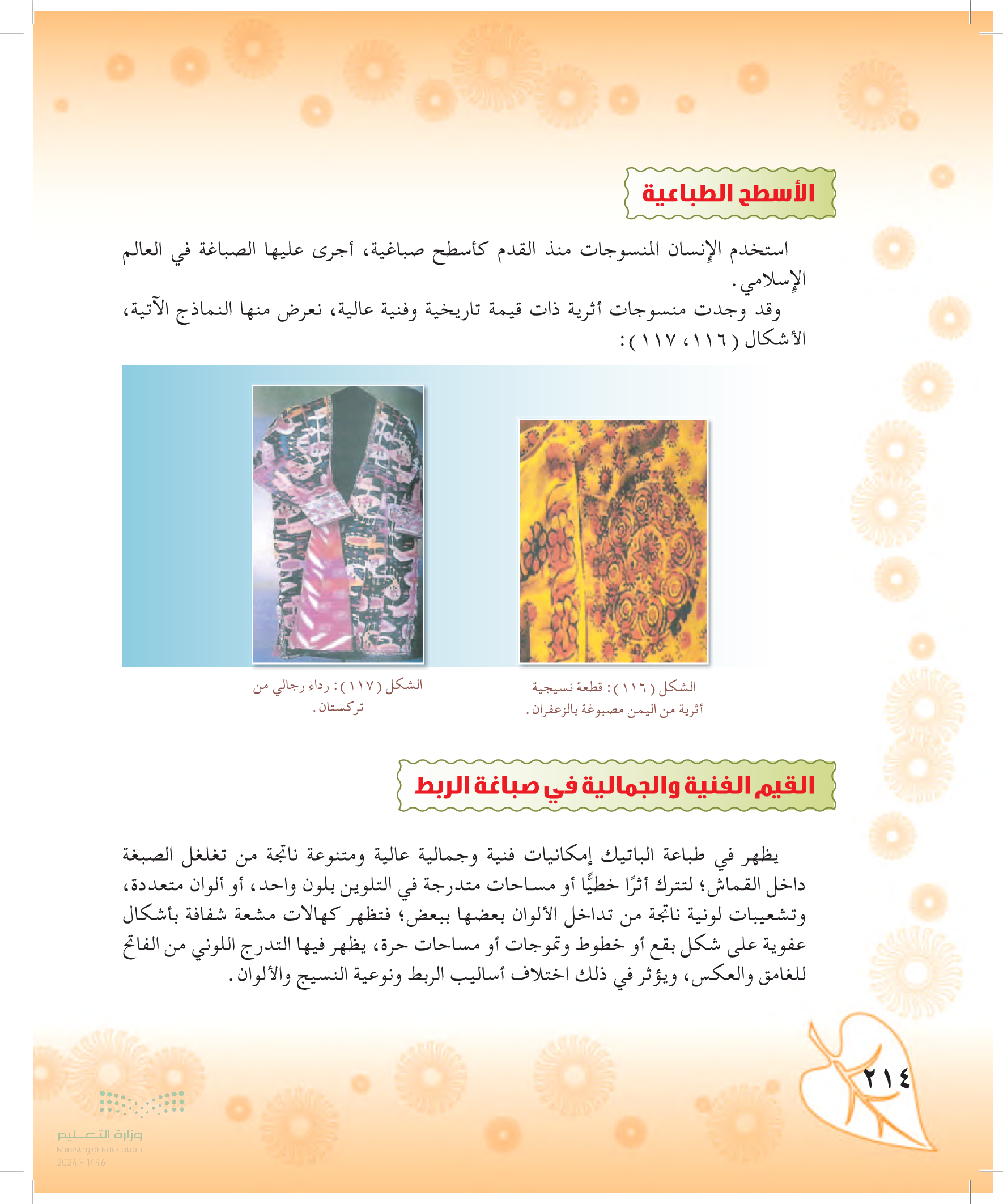 الأسطح الطباعية

استخدم الإنسان المنسوجات منذ القدم كأسطح صباغية، أجرى عليها الصباغة في العالم الإسلامي.

وقد وجدت منسوجات أثرية ذات قيمة تاريخية وفنية عالية، نعرض منها النماذج الآتية، الأشكال (١١٦، ١١٧):

الشكل (١١٦): قطعة نسيجية أثرية من اليمن مصبوغة بالزعفران.

الشكل (١١٧): رداء رجالي من تركستان.

القيم الفنية والجمالية في صباغة الربط

يظهر في طباعة الباتيك إمكانيات فنية وجمالية عالية ومتنوعة ناتجة من تغلغل الصبغة داخل القماش؛ لتترك أثرًا خطيًّا أو مساحات متدرجة في التلوين بلون واحد، أو ألوان متعددة، وتشعيبات لونية ناتجة من تداخل الألوان بعضها ببعض؛ فتظهر كهالات مشعة شفافة بأشكال عفوية على شكل بقع أو خطوط وتموجات أو مساحات حرة، يظهر فيها التدرج اللوني من الفاتح للغامق والعكس، ويؤثر في ذلك اختلاف أساليب الربط ونوعية النسيج والألوان.

٢١٤

وزارة التعليم
Ministry of Education
2024 - 1446